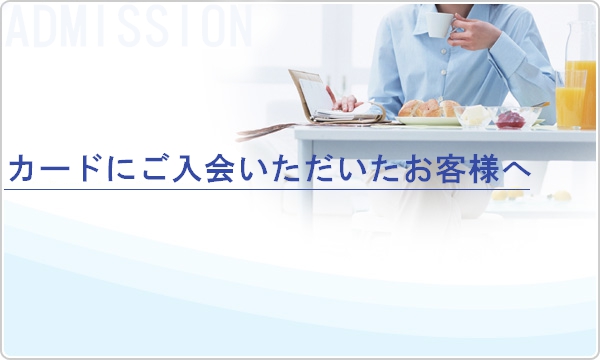 ADMISSION

カードにご入会いただいたお客様へ